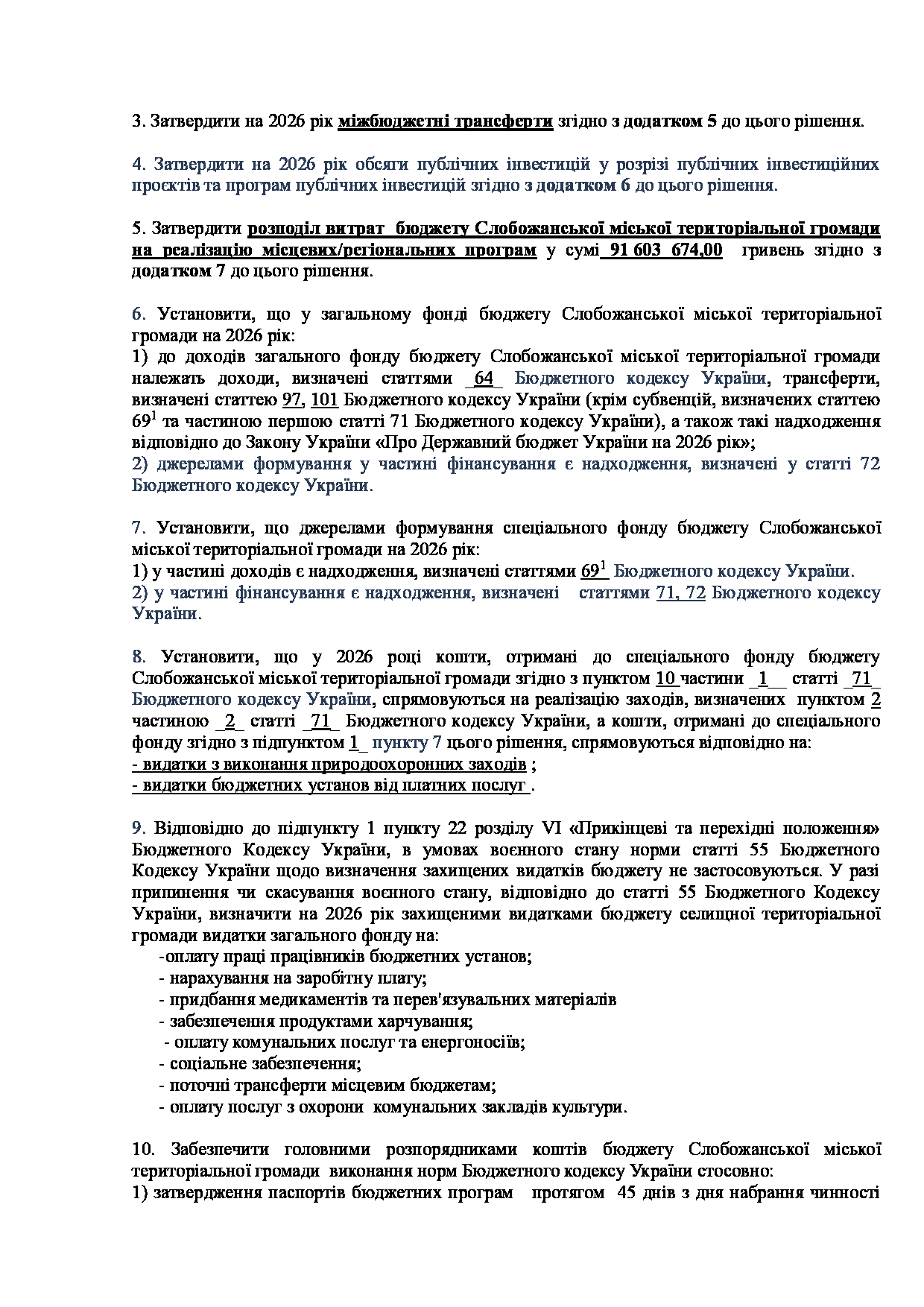 3. Затвердити на 2026 рік міжбюджетні трансферти згідно з додатком 5 до цього рішення.

4. Затвердити на 2026 рік обсяги публічних інвестицій у розрізі публічних інвестиційних проєктів та програм публічних інвестицій згідно з додатком 6 до цього рішення.

5. Затвердити розподіл витрат бюджету Слобожанської міської територіальної громади на реалізацію місцевих/регіональних програм у сумі 91 603 674,00 гривень згідно з додатком 7 до цього рішення.

6. Установити, що у загальному фонді бюджету Слобожанської міської територіальної громади на 2026 рік:
1) до доходів загального фонду бюджету Слобожанської міської територіальної громади належать доходи, визначені статтями _64_ Бюджетного кодексу України, трансферти, визначені статтею 97, 101 Бюджетного кодексу України (крім субвенцій, визначених статтею $69^1$ та частиною першою статті 71 Бюджетного кодексу України), а також такі надходження відповідно до Закону України «Про Державний бюджет України на 2026 рік»;
2) джерелами формування у частині фінансування є надходження, визначені у статті 72 Бюджетного кодексу України.

7. Установити, що джерелами формування спеціального фонду бюджету Слобожанської міської територіальної громади на 2026 рік:
1) у частині доходів є надходження, визначені статтями $69^1$ Бюджетного кодексу України.
2) у частині фінансування є надходження, визначені статтями 71, 72 Бюджетного кодексу України.

8. Установити, що у 2026 році кошти, отримані до спеціального фонду бюджету Слобожанської міської територіальної громади згідно з пунктом 10 частини _1__ статті _71_ Бюджетного кодексу України, спрямовуються на реалізацію заходів, визначених пунктом 2 частиною _2_ статті _71_ Бюджетного кодексу України, а кошти, отримані до спеціального фонду згідно з підпунктом 1_ пункту 7 цього рішення, спрямовуються відповідно на:
- видатки з виконання природоохоронних заходів ;
- видатки бюджетних установ від платних послуг .

9. Відповідно до підпункту 1 пункту 22 розділу VI «Прикінцеві та перехідні положення» Бюджетного Кодексу України, в умовах воєнного стану норми статті 55 Бюджетного Кодексу України щодо визначення захищених видатків бюджету не застосовуються. У разі припинення чи скасування воєнного стану, відповідно до статті 55 Бюджетного Кодексу України, визначити на 2026 рік захищеними видатками бюджету селищної територіальної громади видатки загального фонду на:
-оплату праці працівників бюджетних установ;
- нарахування на заробітну плату;
- придбання медикаментів та перев'язувальних матеріалів
- забезпечення продуктами харчування;
- оплату комунальних послуг та енергоносіїв;
- соціальне забезпечення;
- поточні трансферти місцевим бюджетам;
- оплату послуг з охорони комунальних закладів культури.

10. Забезпечити головними розпорядниками коштів бюджету Слобожанської міської територіальної громади виконання норм Бюджетного кодексу України стосовно:
1) затвердження паспортів бюджетних програм протягом 45 днів з дня набрання чинності